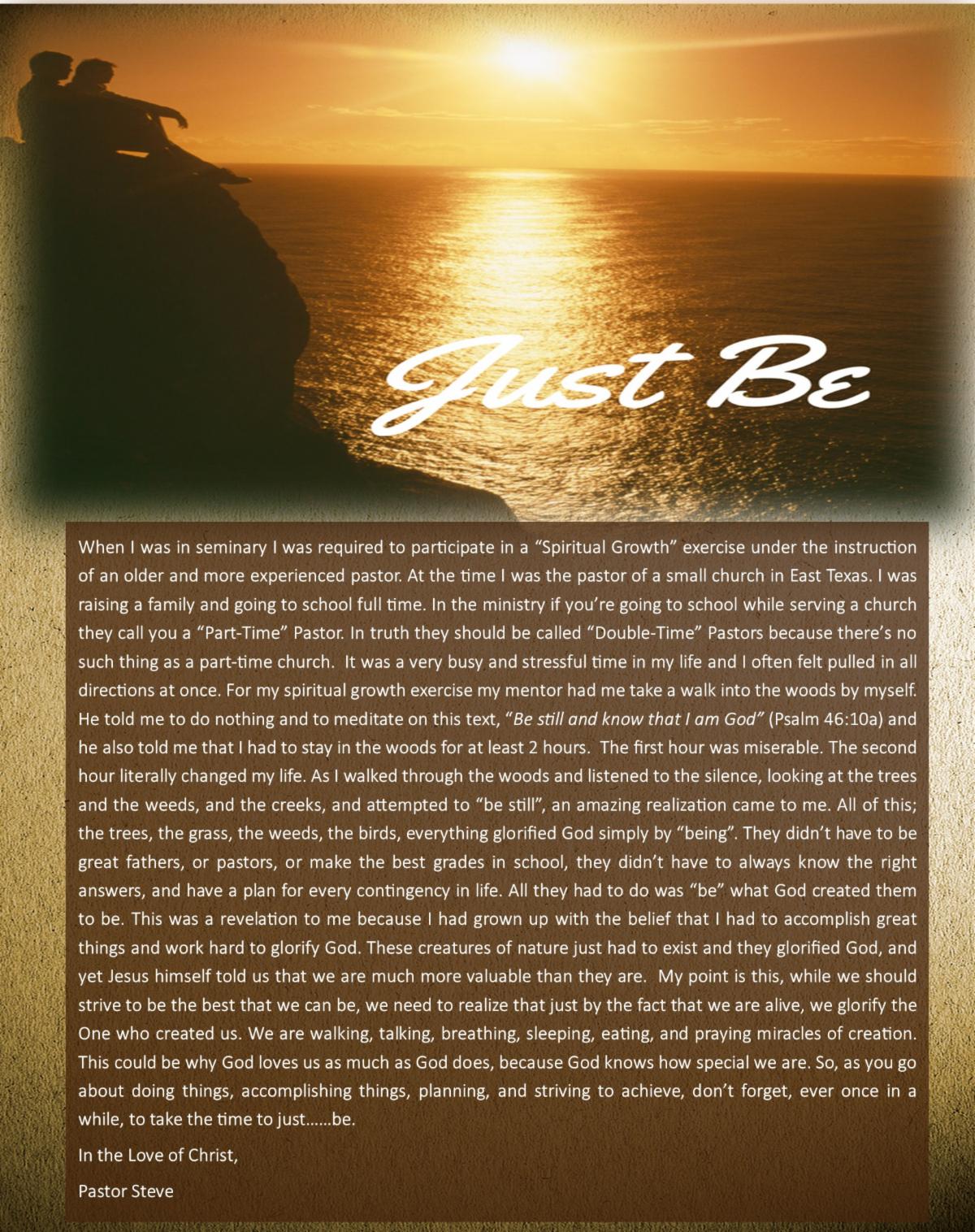 Just Be

When I was in seminary I was required to participate in a "Spiritual Growth" exercise under the instruction of an older and more experienced pastor. At the time I was the pastor of a small church in East Texas. I was raising a family and going to school full time. In the ministry if you're going to school while serving a church they call you a "Part-Time" Pastor. In truth they should be called "Double-Time" Pastors because there's no such thing as a part-time church. It was a very busy and stressful time in my life and I often felt pulled in all directions at once. For my spiritual growth exercise my mentor had me take a walk into the woods by myself. He told me to do nothing and to meditate on this text, "Be still and know that I am God" (Psalm 46:10a) and he also told me that I had to stay in the woods for at least 2 hours. The first hour was miserable. The second hour literally changed my life. As I walked through the woods and listened to the silence, looking at the trees and the weeds, and the creeks, and attempted to "be still", an amazing realization came to me. All of this; the trees, the grass, the weeds, the birds, everything glorified God simply by "being". They didn't have to be great fathers, or pastors, or make the best grades in school, they didn't have to always know the right answers, and have a plan for every contingency in life. All they had to do was "be" what God created them to be. This was a revelation to me because I had grown up with the belief that I had to accomplish great things and work hard to glorify God. These creatures of nature just had to exist and they glorified God, and yet Jesus himself told us that we are much more valuable than they are. My point is this, while we should strive to be the best that we can be, we need to realize that just by the fact that we are alive, we glorify the One who created us. We are walking, talking, breathing, sleeping, eating, and praying miracles of creation. This could be why God loves us as much as God does, because God knows how special we are. So, as you go about doing things, accomplishing things, planning, and striving to achieve, don't forget, ever once in a while, to take the time to just……be.

In the Love of Christ,

Pastor Steve